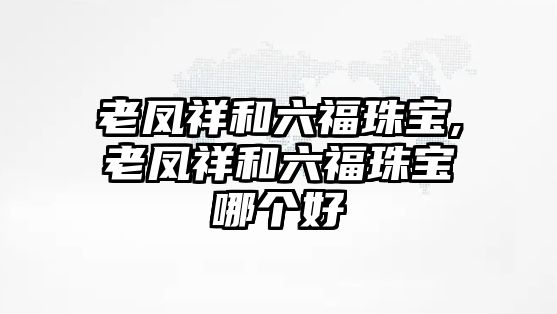 老凤祥和六福珠宝,老凤祥和六福珠宝哪个好